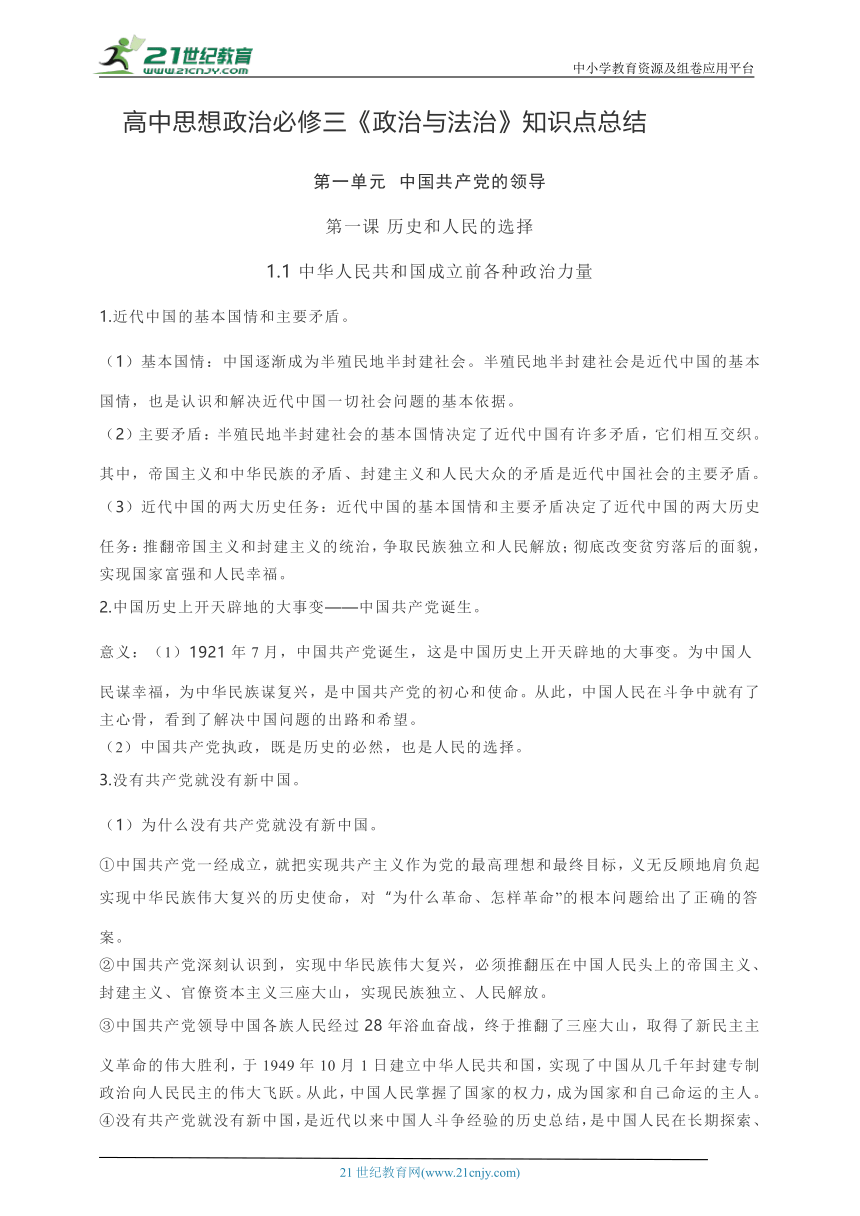 21世纪教育
www.21cnjy.com

中小学教育资源及组卷应用平台

高中思想政治必修三《政治与法治》知识点总结

第一单元 中国共产党的领导

第一课 历史和人民的选择

1.1 中华人民共和国成立前各种政治力量

1.近代中国的基本国情和主要矛盾。

（1）基本国情：中国逐渐成为半殖民地半封建社会。半殖民地半封建社会是近代中国的基本国情，也是认识和解决近代中国一切社会问题的基本依据。

（2）主要矛盾：半殖民地半封建社会的基本国情决定了近代中国有许多矛盾，它们相互交织。其中，帝国主义和中华民族的矛盾、封建主义和人民大众的矛盾是近代中国社会的主要矛盾。

（3）近代中国的两大历史任务：近代中国的基本国情和主要矛盾决定了近代中国的两大历史任务：推翻帝国主义和封建主义的统治，争取民族独立和人民解放；彻底改变贫穷落后的面貌，实现国家富强和人民幸福。

2.中国历史上开天辟地的大事变——中国共产党诞生。

意义：（1）1921 年 7 月，中国共产党诞生，这是中国历史上开天辟地的大事变。为中国人民谋幸福，为中华民族谋复兴，是中国共产党的初心和使命。从此，中国人民在斗争中就有了主心骨，看到了解决中国问题的出路和希望。

（2）中国共产党执政，既是历史的必然，也是人民的选择。

3.没有共产党就没有新中国。

（1）为什么没有共产党就没有新中国。

①中国共产党一经成立，就把实现共产主义作为党的最高理想和最终目标，义无反顾地肩负起实现中华民族伟大复兴的历史使命，对“为什么革命、怎样革命”的根本问题给出了正确的答案。

②中国共产党深刻认识到，实现中华民族伟大复兴，必须推翻压在中国人民头上的帝国主义、封建主义、官僚资本主义三座大山，实现民族独立、人民解放。

③中国共产党领导中国各族人民经过 28 年浴血奋战，终于推翻了三座大山，取得了新民主主义革命的伟大胜利，于 1949 年 10 月 1 日建立中华人民共和国，实现了中国从几千年封建专制政治向人民民主的伟大飞跃。从此，中国人民掌握了国家的权力，成为国家和自己命运的主人。

④没有共产党就没有新中国，是近代以来中国人斗争经验的历史总结，是中国人民在长期探索、

21 世纪教育网(www.21cnjy.com)